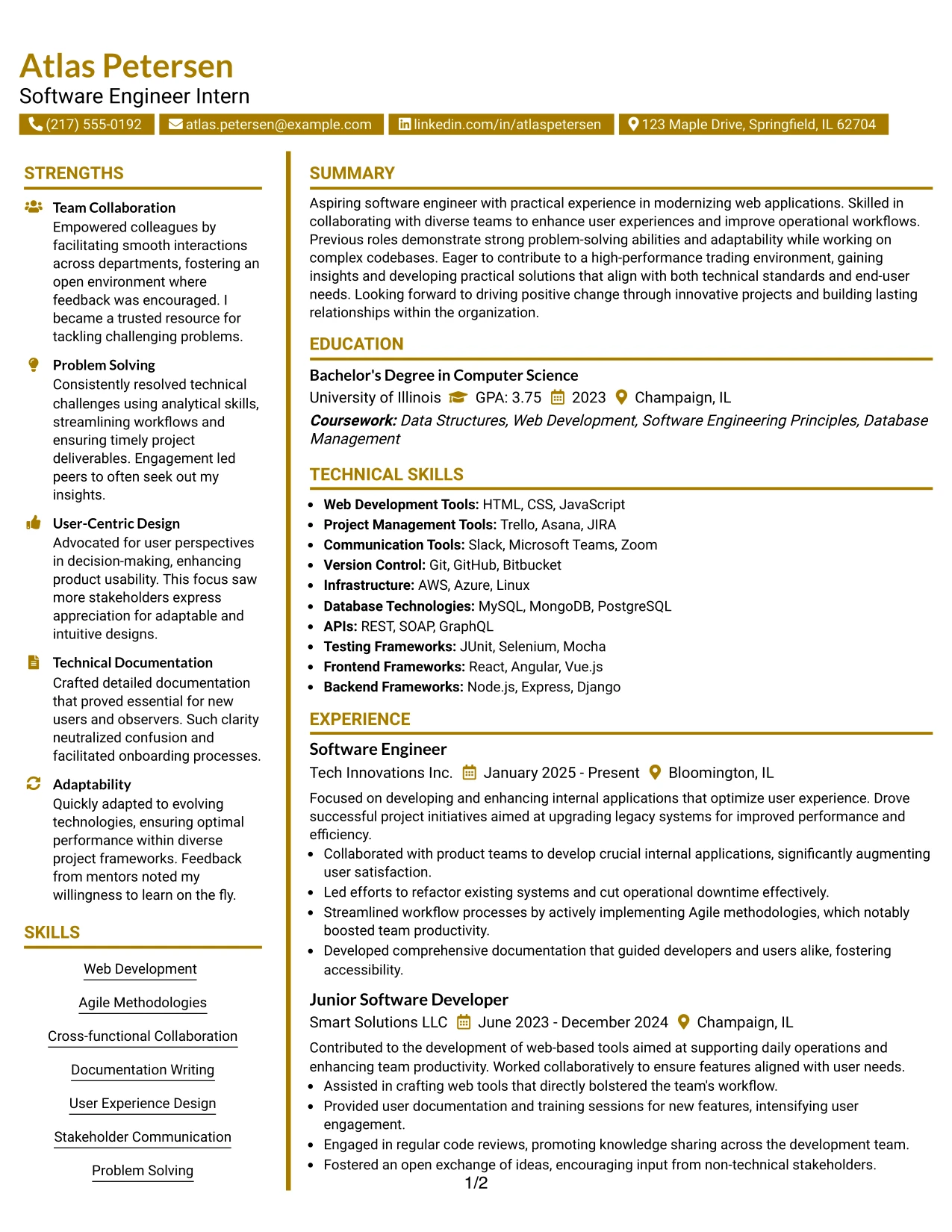 Atlas Petersen
Software Engineer Intern

(217) 555-0192 atlas.petersen@example.com linkedin.com/in/atlaspetersen 123 Maple Drive, Springfield, IL 62704

STRENGTHS

Team Collaboration
Empowered colleagues by facilitating smooth interactions across departments, fostering an open environment where feedback was encouraged. I became a trusted resource for tackling challenging problems.

Problem Solving
Consistently resolved technical challenges using analytical skills, streamlining workflows and ensuring timely project deliverables. Engagement led peers to often seek out my insights.

User-Centric Design
Advocated for user perspectives in decision-making, enhancing product usability. This focus saw more stakeholders express appreciation for adaptable and intuitive designs.

Technical Documentation
Crafted detailed documentation that proved essential for new users and observers. Such clarity neutralized confusion and facilitated onboarding processes.

Adaptability
Quickly adapted to evolving technologies, ensuring optimal performance within diverse project frameworks. Feedback from mentors noted my willingness to learn on the fly.

SKILLS

Web Development

Agile Methodologies

Cross-functional Collaboration

Documentation Writing

User Experience Design

Stakeholder Communication

Problem Solving

SUMMARY

Aspiring software engineer with practical experience in modernizing web applications. Skilled in collaborating with diverse teams to enhance user experiences and improve operational workflows. Previous roles demonstrate strong problem-solving abilities and adaptability while working on complex codebases. Eager to contribute to a high-performance trading environment, gaining insights and developing practical solutions that align with both technical standards and end-user needs. Looking forward to driving positive change through innovative projects and building lasting relationships within the organization.

EDUCATION

Bachelor's Degree in Computer Science
University of Illinois GPA: 3.75 2023 Champaign, IL
Coursework: Data Structures, Web Development, Software Engineering Principles, Database Management

TECHNICAL SKILLS

• Web Development Tools: HTML, CSS, JavaScript
• Project Management Tools: Trello, Asana, JIRA
• Communication Tools: Slack, Microsoft Teams, Zoom
• Version Control: Git, GitHub, Bitbucket
• Infrastructure: AWS, Azure, Linux
• Database Technologies: MySQL, MongoDB, PostgreSQL
• APIs: REST, SOAP, GraphQL
• Testing Frameworks: JUnit, Selenium, Mocha
• Frontend Frameworks: React, Angular, Vue.js
• Backend Frameworks: Node.js, Express, Django

EXPERIENCE

Software Engineer
Tech Innovations Inc. January 2025 - Present Bloomington, IL
Focused on developing and enhancing internal applications that optimize user experience. Drove successful project initiatives aimed at upgrading legacy systems for improved performance and efficiency.
• Collaborated with product teams to develop crucial internal applications, significantly augmenting user satisfaction.
• Led efforts to refactor existing systems and cut operational downtime effectively.
• Streamlined workflow processes by actively implementing Agile methodologies, which notably boosted team productivity.
• Developed comprehensive documentation that guided developers and users alike, fostering accessibility.

Junior Software Developer
Smart Solutions LLC June 2023 - December 2024 Champaign, IL
Contributed to the development of web-based tools aimed at supporting daily operations and enhancing team productivity. Worked collaboratively to ensure features aligned with user needs.
• Assisted in crafting web tools that directly bolstered the team's workflow.
• Provided user documentation and training sessions for new features, intensifying user engagement.
• Engaged in regular code reviews, promoting knowledge sharing across the development team.
• Fostered an open exchange of ideas, encouraging input from non-technical stakeholders.

1/2